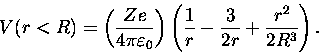 $V(r < R) = \left(\frac{Ze}{4\pi\varepsilon_0}\right)\left(\frac{1}{r} - \frac{3}{2r} + \frac{r^2}{2R^3}\right)$